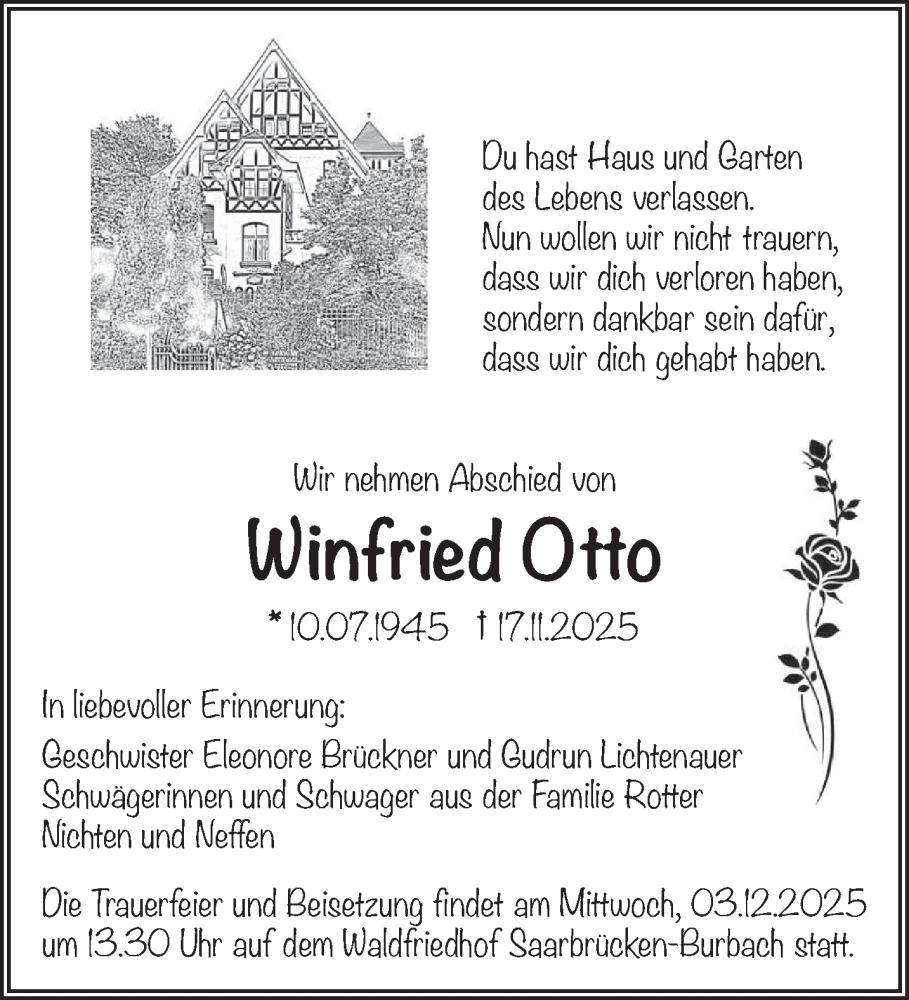 Du hast Haus und Garten
des Lebens verlassen.
Nun wollen wir nicht trauern,
dass wir dich verloren haben,
sondern dankbar sein dafür,
dass wir dich gehabt haben.

Wir nehmen Abschied von

Winfried Otto

* 10.07.1945 † 17.11.2025

In liebevoller Erinnerung:

Geschwister Eleonore Brückner und Gudrun Lichtenauer
Schwägerinnen und Schwager aus der Familie Rotter
Nichten und Neffen

Die Trauerfeier und Beisetzung findet am Mittwoch, 03.12.2025 um 13.30 Uhr auf dem Waldfriedhof Saarbrücken-Burbach statt.